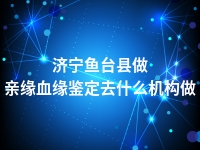 济宁鱼台县做
亲缘血缘鉴定去什么机构做